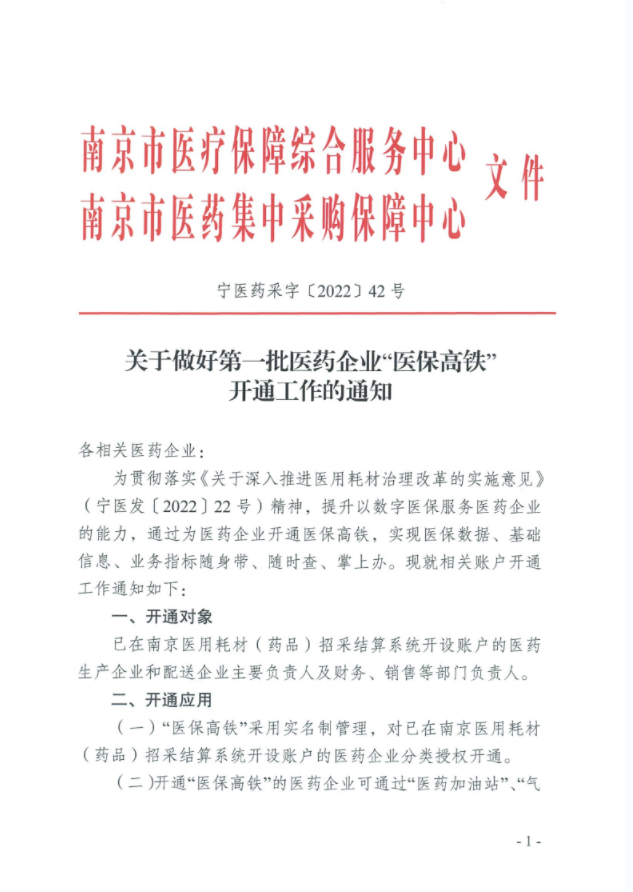 南京市医疗保障综合服务中心
南京市医药集中采购保障中心 文件

宁医药采字〔2022〕42号

关于做好第一批医药企业“医保高铁”开通工作的通知

各相关医药企业：

为贯彻落实《关于深入推进医用耗材治理改革的实施意见》（宁医发〔2022〕22号）精神，提升以数字医保服务医药企业的能力，通过为医药企业开通医保高铁，实现医保数据、基础信息、业务指标随身带、随时查、掌上办。现就相关账户开通工作通知如下：

一、开通对象

已在南京医用耗材（药品）招采结算系统开设账户的医药生产企业和配送企业主要负责人及财务、销售等部门负责人。

二、开通应用

（一）“医保高铁”采用实名制管理，对已在南京医用耗材（药品）招采结算系统开设账户的医药企业分类授权开通。

（二）开通“医保高铁”的医药企业可通过“医药加油站”、“气

- 1 -